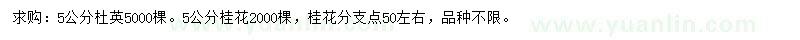 求购：5公分杜英5000棵。5公分桂花2000棵，桂花分支点50左右，品种不限。

www.yuanlin.com